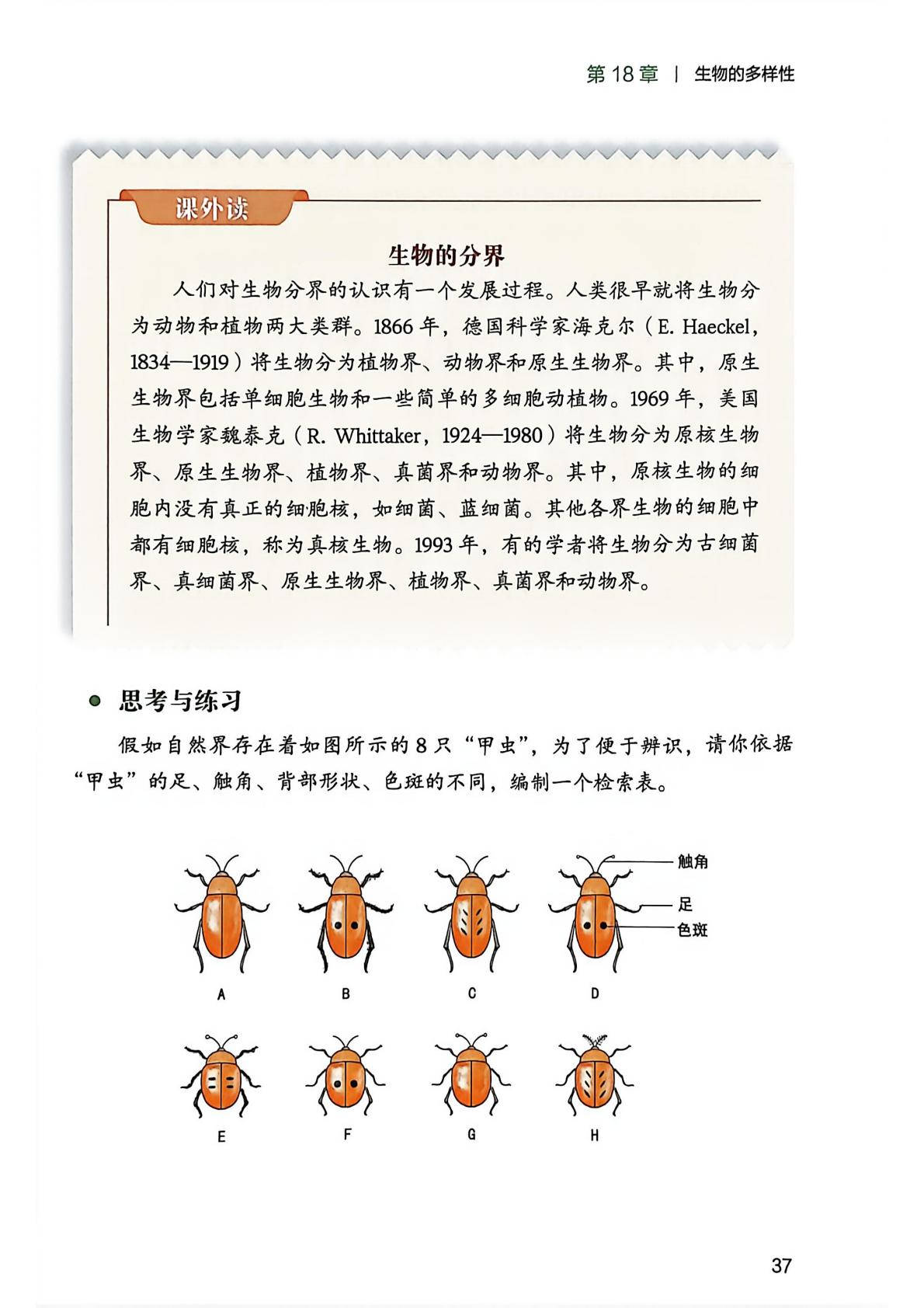 第 18 章 | 生物的多样性

课外读

生物的分界

人们对生物分界的认识有一个发展过程。人类很早就将生物分为动物和植物两大类群。1866 年，德国科学家海克尔（E. Haeckel，1834—1919）将生物分为植物界、动物界和原生生物界。其中，原生生物界包括单细胞生物和一些简单的多细胞动植物。1969 年，美国生物学家魏泰克（R. Whittaker，1924—1980）将生物分为原核生物界、原生生物界、植物界、真菌界和动物界。其中，原核生物的细胞内没有真正的细胞核，如细菌、蓝细菌。其他各界生物的细胞中都有细胞核，称为真核生物。1993 年，有的学者将生物分为古细菌界、真细菌界、原生生物界、植物界、真菌界和动物界。

思考与练习

假如自然界存在着如图所示的 8 只“甲虫”，为了便于辨识，请你依据“甲虫”的足、触角、背部形状、色斑的不同，编制一个检索表。

触角
足
色斑

A B C D

E F G H

37